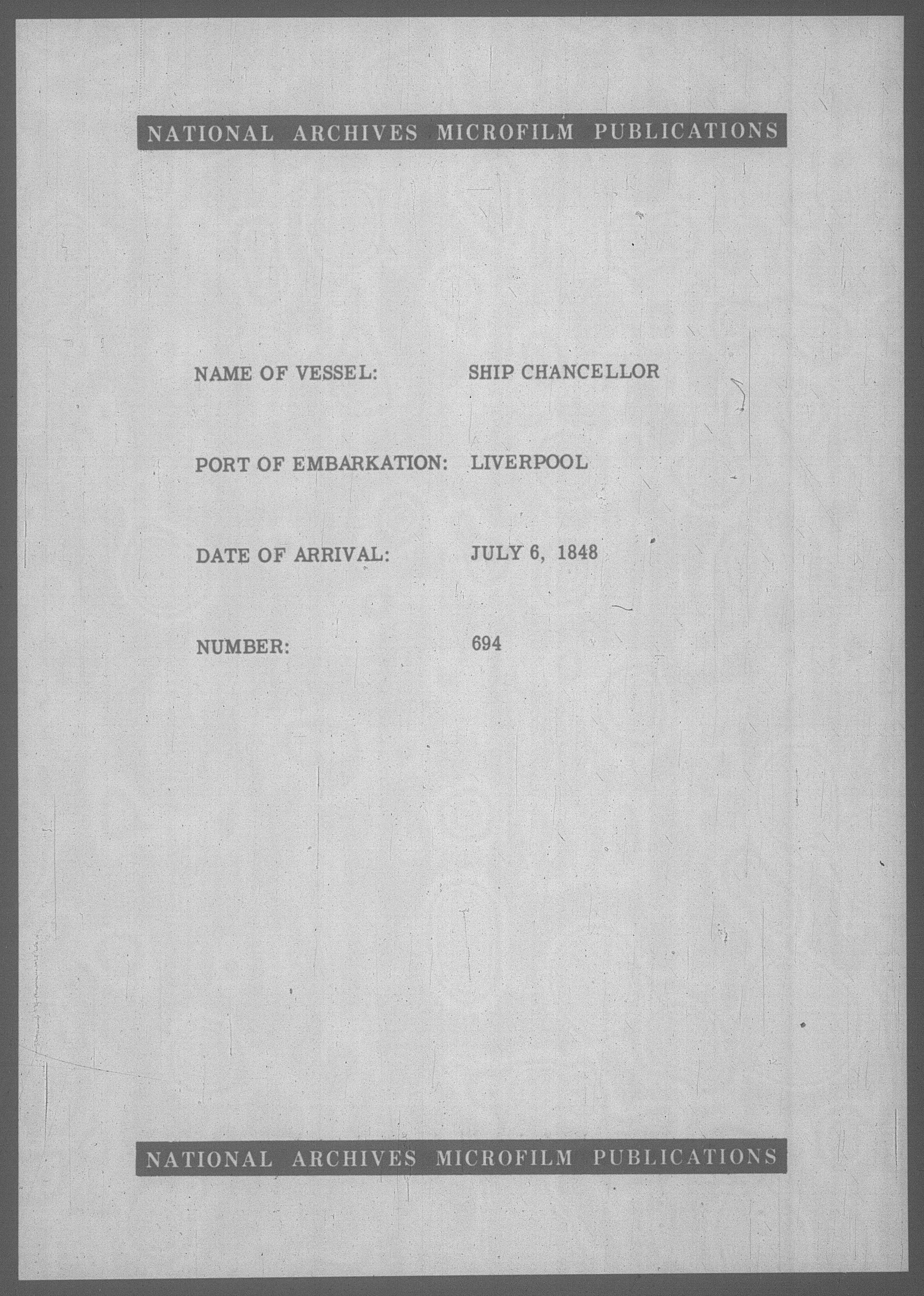 NATIONAL ARCHIVES MICROFILM PUBLICATIONS

NAME OF VESSEL: SHIP CHANCELLOR

PORT OF EMBARKATION: LIVERPOOL

DATE OF ARRIVAL: JULY 6, 1848

NUMBER: 694

NATIONAL ARCHIVES MICROFILM PUBLICATIONS